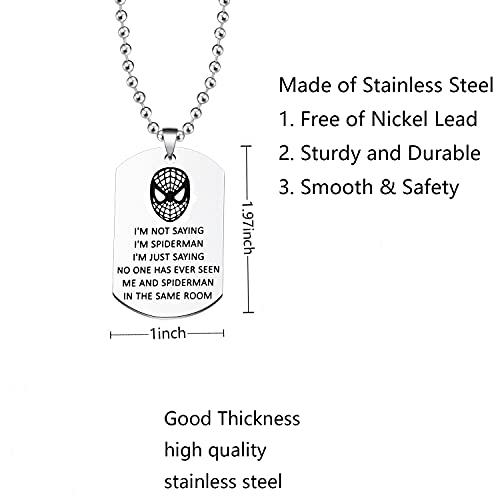 I'M NOT SAYING
I'M SPIDERMAN
I'M JUST SAYING
NO ONE HAS EVER SEEN
ME AND SPIDERMAN
IN THE SAME ROOM

1.97inch

1inch

Made of Stainless Steel
1. Free of Nickel Lead
2. Sturdy and Durable
3. Smooth & Safety

Good Thickness
high quality
stainless steel